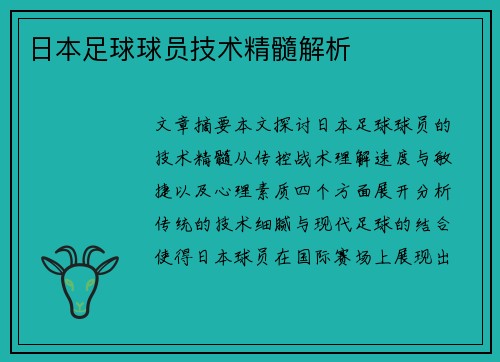 日本足球球员技术精髓解析

文章摘要本文探讨日本足球球员的技术精髓从传控战术理解速度与敏捷以及心理素质四个方面展开分析传统的技术细腻与现代足球的结合使得日本球员在国际赛场上展现出